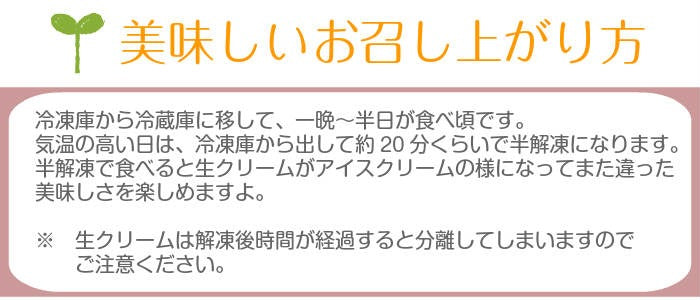 美味しいお召し上がり方

冷凍庫から冷蔵庫に移して、一晩～半日が食べ頃です。
気温の高い日は、冷凍庫から出して約 20 分くらいで半解凍になります。
半解凍で食べると生クリームがアイスクリームの様になってまた違った美味しさを楽しめますよ。

※　生クリームは解凍後時間が経過すると分離してしまいますのでご注意ください。